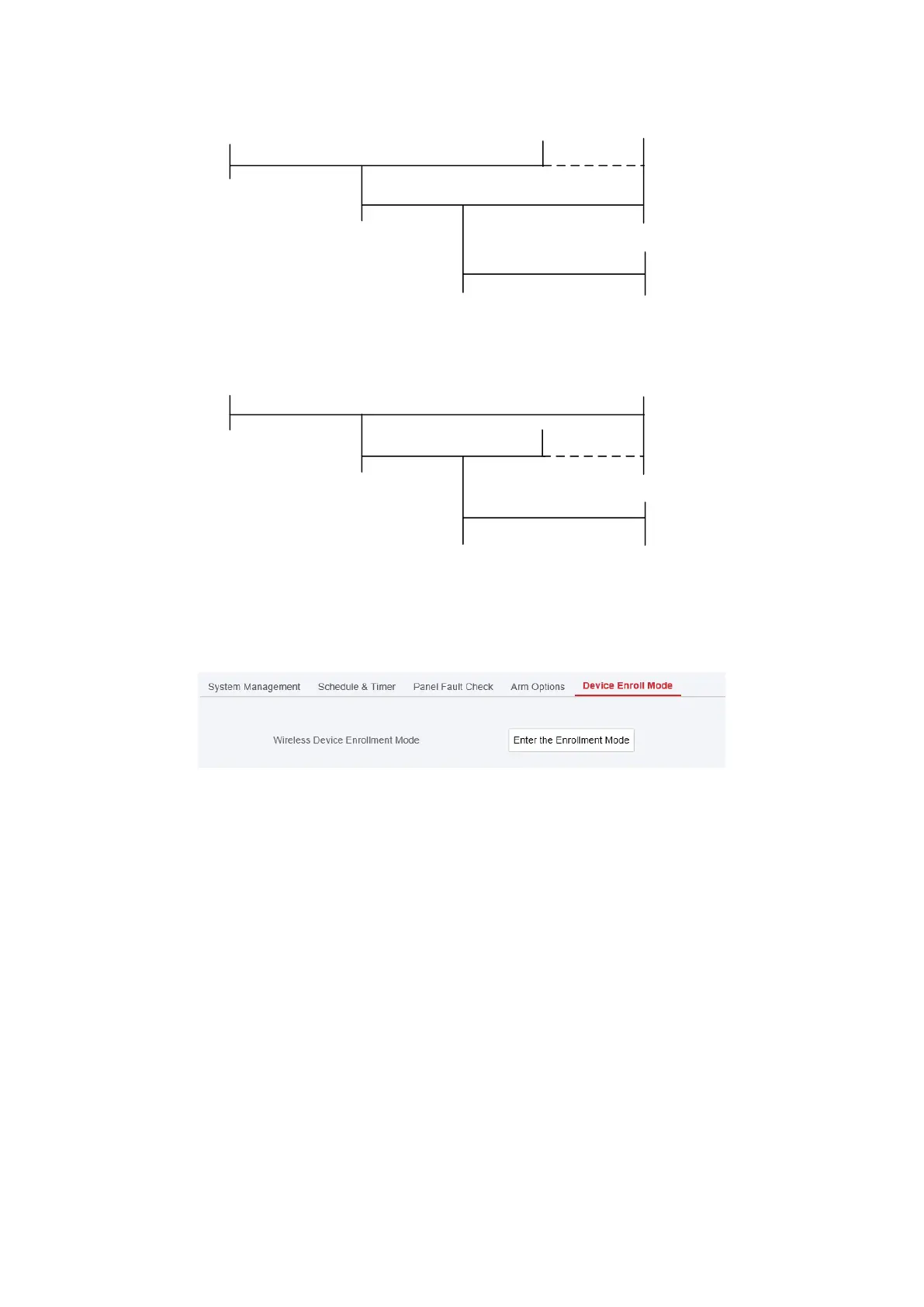 System Management Schedule & Timer Panel Fault Check Arm Options Device Enroll Mode

Wireless Device Enrollment Mode

Enter the Enrollment Mode